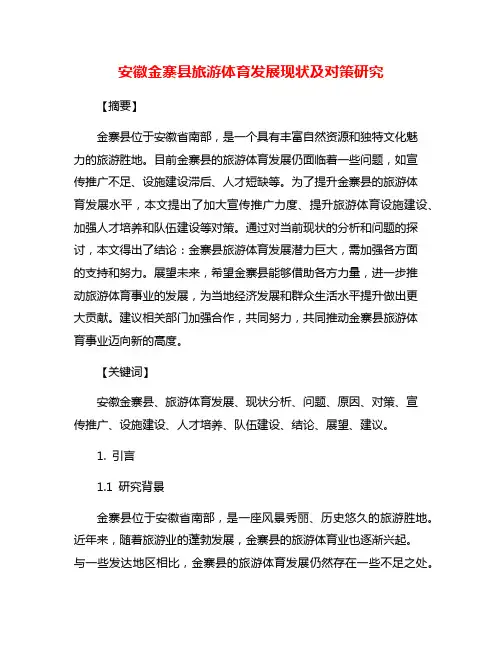 安徽金寨县旅游体育发展现状及对策研究

【摘要】

金寨县位于安徽省南部，是一个具有丰富自然资源和独特文化魅力的旅游胜地。目前金寨县的旅游体育发展仍面临着一些问题，如宣传推广不足、设施建设滞后、人才短缺等。为了提升金寨县的旅游体育发展水平，本文提出了加大宣传推广力度、提升旅游体育设施建设、加强人才培养和队伍建设等对策。通过对当前现状的分析和问题的探讨，本文得出了结论：金寨县旅游体育发展潜力巨大，需加强各方面的支持和努力。展望未来，希望金寨县能够借助各方力量，进一步推动旅游体育事业的发展，为当地经济发展和群众生活水平提升做出更大贡献。建议相关部门加强合作，共同努力，共同推动金寨县旅游体育事业迈向新的高度。

【关键词】

安徽金寨县、旅游体育发展、现状分析、问题、原因、对策、宣传推广、设施建设、人才培养、队伍建设、结论、展望、建议。

1. 引言

1.1 研究背景

金寨县位于安徽省南部，是一座风景秀丽、历史悠久的旅游胜地。近年来，随着旅游业的蓬勃发展，金寨县的旅游体育业也逐渐兴起。与一些发达地区相比，金寨县的旅游体育发展仍然存在一些不足之处。